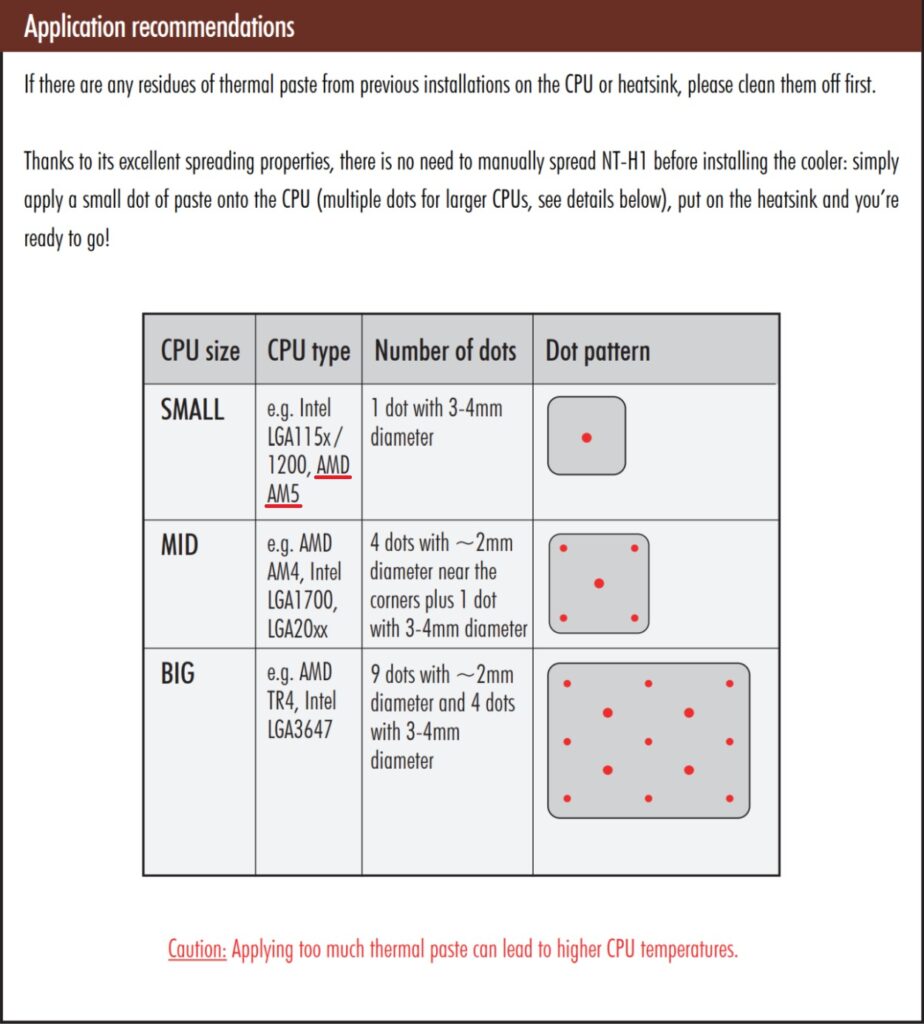 Application recommendations

If there are any residues of thermal paste from previous installations on the CPU or heatsink, please clean them off first.

Thanks to its excellent spreading properties, there is no need to manually spread NT-H1 before installing the cooler: simply apply a small dot of paste onto the CPU (multiple dots for larger CPUs, see details below), put on the heatsink and you're ready to go!

| CPU size | CPU type | Number of dots | Dot pattern |
|---|---|---|---|
| SMALL | e.g. Intel LGA115x / 1200, AMD AM5 | 1 dot with 3-4mm diameter | |
| MID | e.g. AMD AM4, Intel LGA1700, LGA20xx | 4 dots with ~2mm diameter near the corners plus 1 dot with 3-4mm diameter | |
| BIG | e.g. AMD TR4, Intel LGA3647 | 9 dots with ~2mm diameter and 4 dots with 3-4mm diameter | |

Caution: Applying too much thermal paste can lead to higher CPU temperatures.